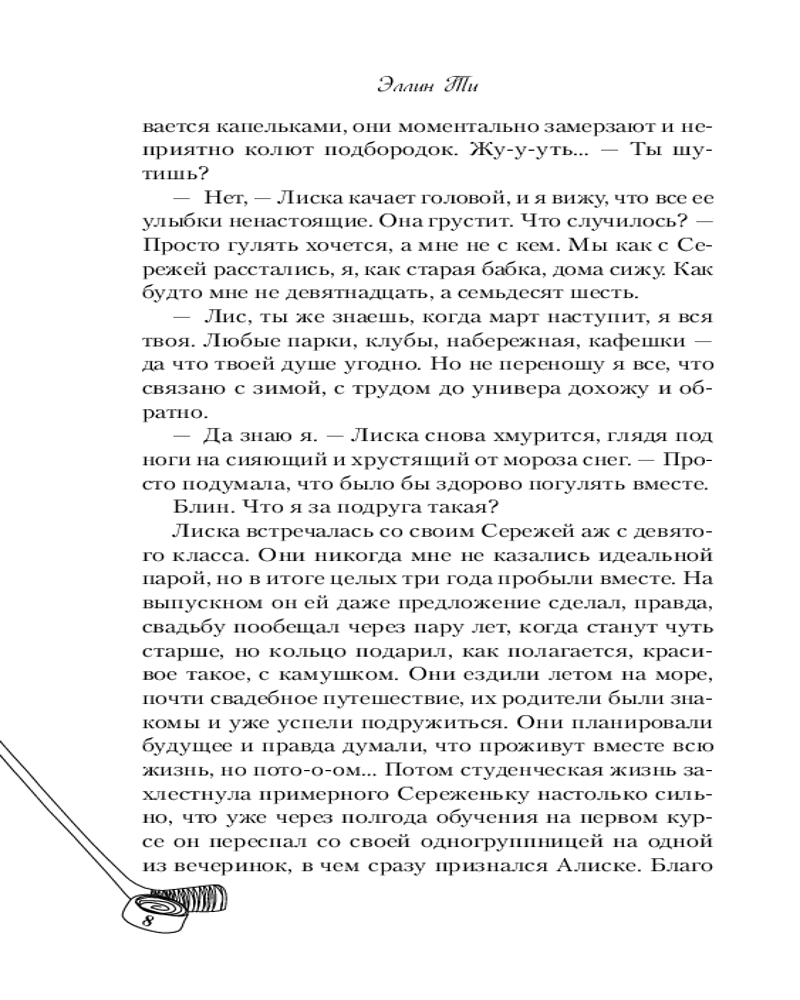 Эллин Ти

вается капельками, они моментально замерзают и неприятно колют подбородок. Жу-у-уть... — Ты шутишь?

— Нет, — Лиска качает головой, и я вижу, что все ее улыбки ненастоящие. Она грустит. Что случилось? — Просто гулять хочется, а мне не с кем. Мы как с Сережей расстались, я, как старая бабка, дома сижу. Как будто мне не девятнадцать, а семьдесят шесть.

— Лис, ты же знаешь, когда март наступит, я вся твоя. Любые парки, клубы, набережная, кафешки — да что твоей душе угодно. Но не переношу я все, что связано с зимой, с трудом до универа дохожу и обратно.

— Да знаю я. — Лиска снова хмурится, глядя под ноги на сияющий и хрустящий от мороза снег. — Просто подумала, что было бы здорово погулять вместе.

Блин. Что я за подруга такая?

Лиска встречалась со своим Сережей аж с девятого класса. Они никогда мне не казались идеальной парой, но в итоге целых три года пробыли вместе. На выпускном он ей даже предложение сделал, правда, свадьбу пообещал через пару лет, когда станут чуть старше, но кольцо подарил, как полагается, красивое такое, с камушком. Они ездили летом на море, почти свадебное путешествие, их родители были знакомы и уже успели подружиться. Они планировали будущее и правда думали, что проживут вместе всю жизнь, но пото-о-ом... Потом студенческая жизнь захлестнула примерного Сереженьку настолько сильно, что уже через полгода обучения на первом курсе он переспал со своей одногруппницей на одной из вечеринок, в чем сразу признался Алиске. Благо

8